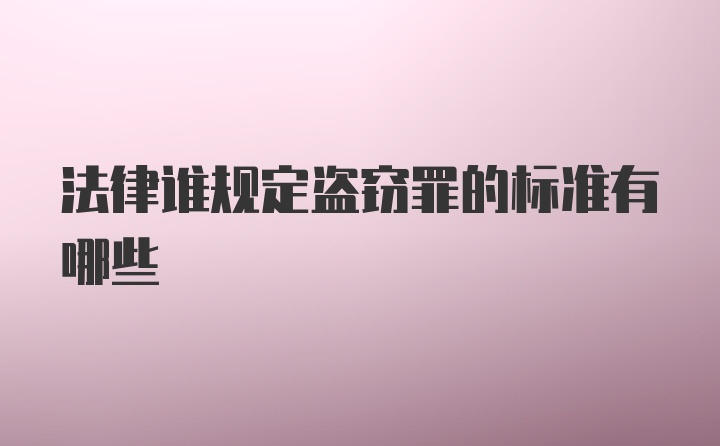 法律谁规定盗窃罪的标准有哪些